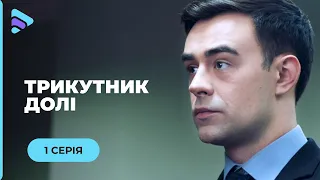 ТРИКУТНИК ДОЛІ

1 СЕРІЯ